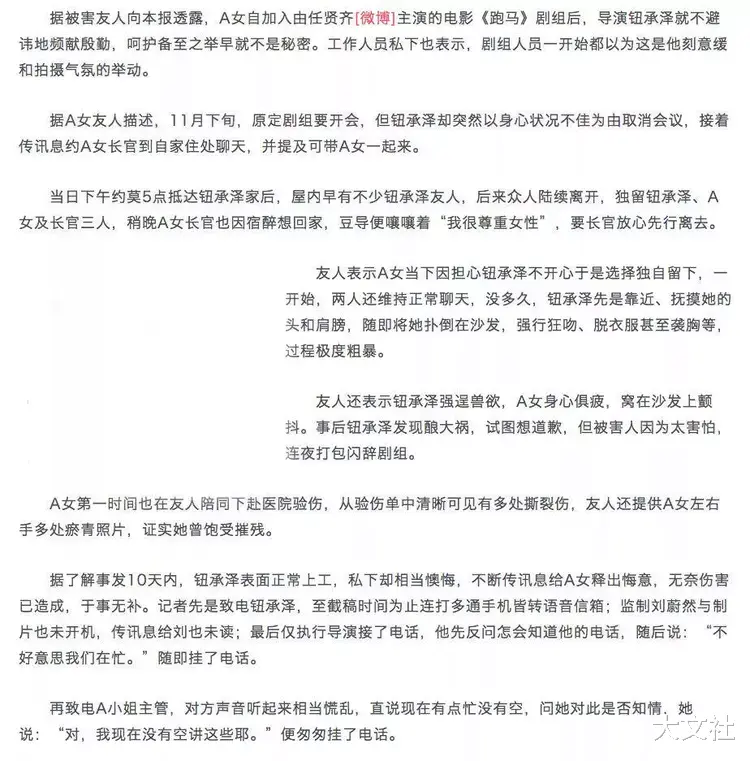 据被害友人向本报透露，A女自加入由任贤齐[微博]主演的电影《跑马》剧组后，导演钮承泽就不避讳地频献殷勤，呵护备至之举早就不是秘密。工作人员私下也表示，剧组人员一开始都以为这是他刻意缓和拍摄气氛的举动。

据A女友人描述，11月下旬，原定剧组要开会，但钮承泽却突然以身心状况不佳为由取消会议，接着传讯息约A女长官到自家住处聊天，并提及可带A女一起来。

当日下午约莫5点抵达钮承泽家后，屋内早有不少钮承泽友人，后来众人陆续离开，独留钮承泽、A女及长官三人，稍晚A女长官也因宿醉想回家，豆导便嚷嚷着“我很尊重女性”，要长官放心先行离去。

友人表示A女当下因担心钮承泽不开心于是选择独自留下，一开始，两人还维持正常聊天，没多久，钮承泽先是靠近、抚摸她的头和肩膀，随即将她扑倒在沙发，强行狂吻、脱衣服甚至袭胸等，过程极度粗暴。

友人还表示钮承泽强逞兽欲，A女身心俱疲，窝在沙发上颤抖。事后钮承泽发现酿大祸，试图想道歉，但被害人因为太害怕，连夜打包闪辞剧组。

A女第一时间也在友人陪同下赴医院验伤，从验伤单中清晰可见有多处撕裂伤，友人还提供A女左右手多处瘀青照片，证实她曾饱受摧残。

据了解事发10天内，钮承泽表面正常上工，私下却相当懊悔，不断传讯息给A女释出悔意，无奈伤害已造成，于事无补。记者先是致电钮承泽，至截稿时间为止连打多通手机皆转语音信箱；监制刘蔚然与制片也未开机，传讯息给刘也未读；最后仅执行导演接了电话，他先反问怎会知道他的电话，随后说：“不好意思我们在忙。”随即挂了电话。

再致电A小姐主管，对方声音听起来相当慌乱，直说现在有点忙没有空，问她对此是否知情，她说：“对，我现在没有空讲这些耶。”便匆匆挂了电话。

大文社